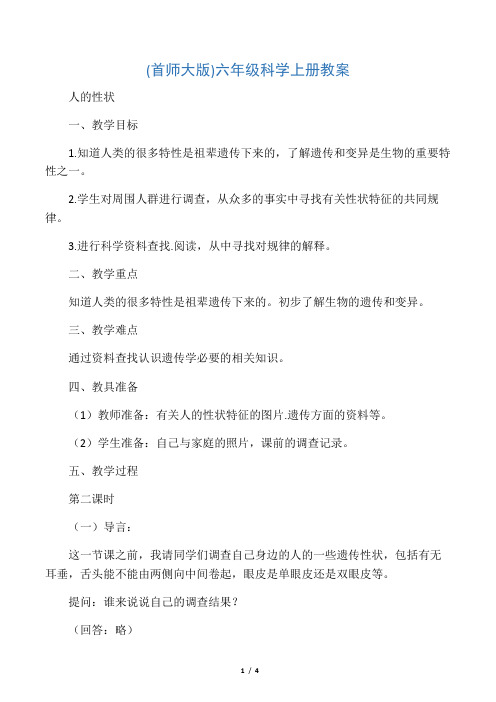 (首师大版)六年级科学上册教案

人的性状

一、教学目标

1.知道人类的很多特性是祖辈遗传下来的，了解遗传和变异是生物的重要特性之一。

2.学生对周围人群进行调查，从众多的事实中寻找有关性状特征的共同规律。

3.进行科学资料查找.阅读，从中寻找对规律的解释。

二、教学重点

知道人类的很多特性是祖辈遗传下来的。初步了解生物的遗传和变异。

三、教学难点

通过资料查找认识遗传学必要的相关知识。

四、教具准备

（1）教师准备：有关人的性状特征的图片.遗传方面的资料等。

（2）学生准备：自己与家庭的照片，课前的调查记录。

五、教学过程

第二课时

（一）导言：

这一节课之前，我请同学们调查自己身边的人的一些遗传性状，包括有无耳垂，舌头能不能由两侧向中间卷起，眼皮是单眼皮还是双眼皮等。

提问：谁来说说自己的调查结果？

（回答：略）

1 / 4